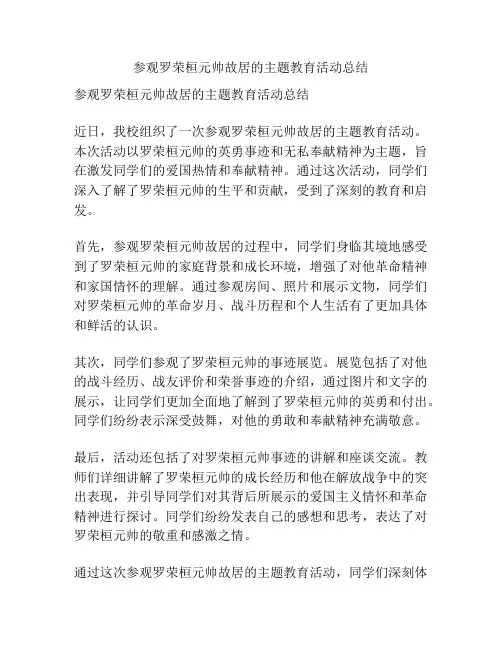 参观罗荣桓元帅故居的主题教育活动总结

参观罗荣桓元帅故居的主题教育活动总结

近日，我校组织了一次参观罗荣桓元帅故居的主题教育活动。本次活动以罗荣桓元帅的英勇事迹和无私奉献精神为主题，旨在激发同学们的爱国热情和奉献精神。通过这次活动，同学们深入了解了罗荣桓元帅的生平和贡献，受到了深刻的教育和启发。

首先，参观罗荣桓元帅故居的过程中，同学们身临其境地感受到了罗荣桓元帅的家庭背景和成长环境，增强了对他革命精神和家国情怀的理解。通过参观房间、照片和展示文物，同学们对罗荣桓元帅的革命岁月、战斗历程和个人生活有了更加具体和鲜活的认识。

其次，同学们参观了罗荣桓元帅的事迹展览。展览包括了对他的战斗经历、战友评价和荣誉事迹的介绍，通过图片和文字的展示，让同学们更加全面地了解到了罗荣桓元帅的英勇和付出。同学们纷纷表示深受鼓舞，对他的勇敢和奉献精神充满敬意。

最后，活动还包括了对罗荣桓元帅事迹的讲解和座谈交流。教师们详细讲解了罗荣桓元帅的成长经历和他在解放战争中的突出表现，并引导同学们对其背后所展示的爱国主义情怀和革命精神进行探讨。同学们纷纷发表自己的感想和思考，表达了对罗荣桓元帅的敬重和感激之情。

通过这次参观罗荣桓元帅故居的主题教育活动，同学们深刻体